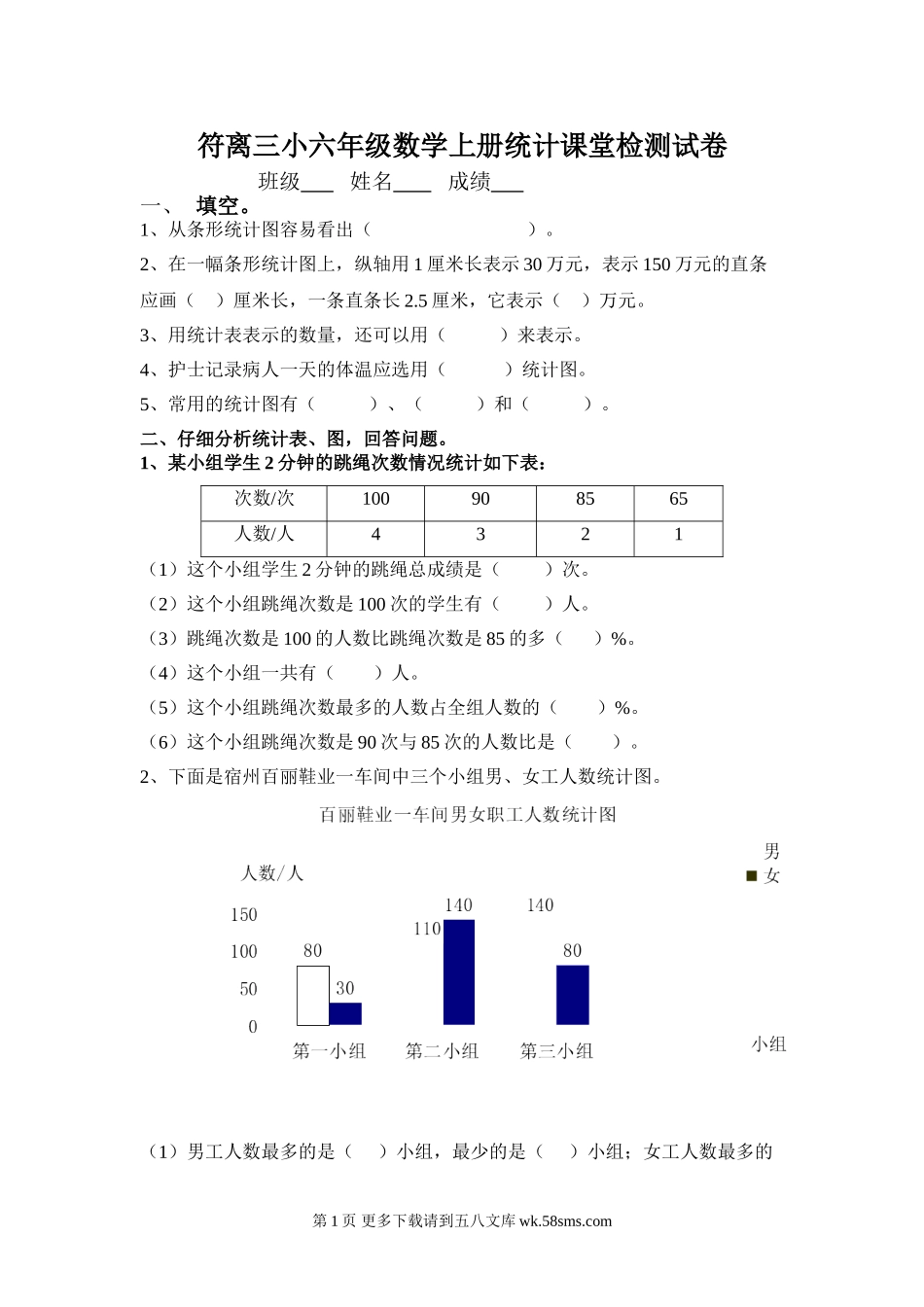 符离三小六年级数学上册统计课堂检测试卷

班级___ 姓名____ 成绩___

一、 填空。

1、从条形统计图容易看出（ ）。

2、在一幅条形统计图上，纵轴用 1 厘米长表示 30 万元，表示 150 万元的直条应画（ ）厘米长，一条直条长 2.5 厘米，它表示（ ）万元。

3、用统计表表示的数量，还可以用（ ）来表示。

4、护士记录病人一天的体温应选用（ ）统计图。

5、常用的统计图有（ ）、（ ）和（ ）。

二、仔细分析统计表、图，回答问题。

1、某小组学生 2 分钟的跳绳次数情况统计如下表：

| 次数/次 | 100 | 90 | 85 | 65 |
|---|---|---|---|---|
| 人数/人 | 4 | 3 | 2 | 1 |

（1）这个小组学生 2 分钟的跳绳总成绩是（ ）次。

（2）这个小组跳绳次数是 100 次的学生有（ ）人。

（3）跳绳次数是 100 的人数比跳绳次数是 85 的多（ ）%。

（4）这个小组一共有（ ）人。

（5）这个小组跳绳次数最多的人数占全组人数的（ ）%。

（6）这个小组跳绳次数是 90 次与 85 次的人数比是（ ）。

2、下面是宿州百丽鞋业一车间中三个小组男、女工人数统计图。

百丽鞋业一车间男女职工人数统计图

男
女

人数/人

150
100
50
0

80 30
110 140
140 80

第一小组 第二小组 第三小组

小组

（1）男工人数最多的是（ ）小组，最少的是（ ）小组；女工人数最多的

第 1 页 更多下载请到五八文库 wk.58sms.com